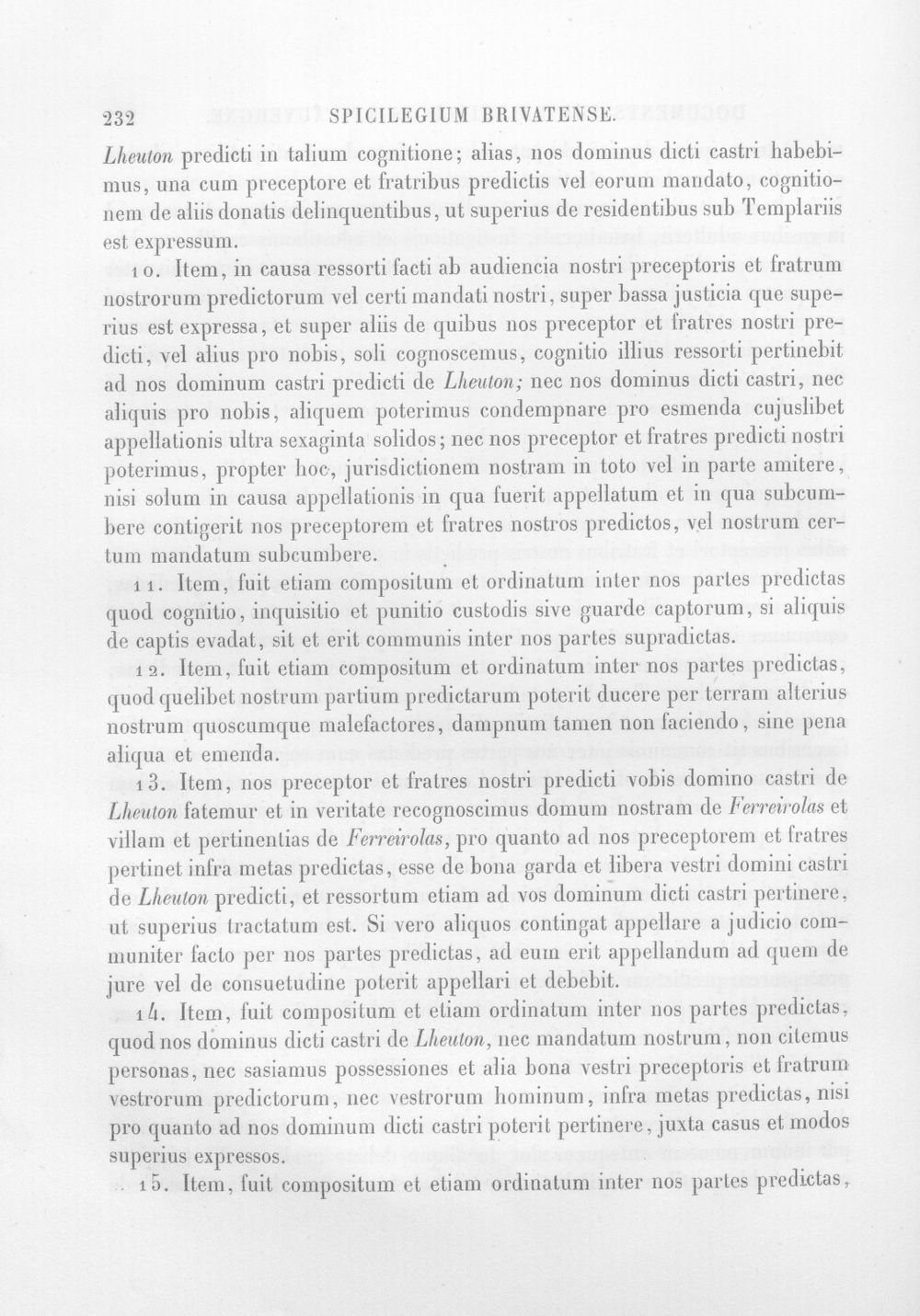 232 SPICILEGIUM BRIVATENSE.

Lheuton predicti in talium cognitione; alias, nos dominus dicti castri habebimus, una cum preceptore et fratribus predictis vel eorum mandato, cognitionem de aliis donatis delinquentibus, ut superius de residentibus sub Templariis est expressum.

10. Item, in causa ressorti facti ab audiencia nostri preceptoris et fratrum nostrorum predictorum vel certi mandati nostri, super bassa justicia que superius est expressa, et super aliis de quibus nos preceptor et fratres nostri predicti, vel alius pro nobis, soli cognoscemus, cognitio illius ressorti pertinebit ad nos dominum castri predicti de Lheuton; nec nos dominus dicti castri, nec aliquis pro nobis, aliquem poterimus condempnare pro esmenda cujuslibet appellationis ultra sexaginta solidos; nec nos preceptor et fratres predicti nostri poterimus, propter hoc, jurisdictionem nostram in toto vel in parte amitere, nisi solum in causa appellationis in qua fuerit appellatum et in qua subcumbere contigerit nos preceptorem et fratres nostros predictos, vel nostrum certum mandatum subcumbere.

11. Item, fuit etiam compositum et ordinatum inter nos partes predictas quod cognitio, inquisitio et punitio custodis sive guarde captorum, si aliquis de captis evadat, sit et erit communis inter nos partes supradictas.

12. Item, fuit etiam compositum et ordinatum inter nos partes predictas, quod quelibet nostrum partium predictarum poterit ducere per terram alterius nostrum quoscumque malefactores, dampnum tamen non faciendo, sine pena aliqua et emenda.

13. Item, nos preceptor et fratres nostri predicti vobis domino castri de Lheuton fatemur et in veritate recognoscimus domum nostram de Ferreirolas et villam et pertinentias de Ferreirolas, pro quanto ad nos preceptorem et fratres pertinet infra metas predictas, esse de bona garda et libera vestri domini castri de Lheuton predicti, et ressortum etiam ad vos dominum dicti castri pertinere, ut superius tractatum est. Si vero aliquos contingat appellare a judicio communiter facto per nos partes predictas, ad eum erit appellandum ad quem de jure vel de consuetudine poterit appellari et debebit.

14. Item, fuit compositum et etiam ordinatum inter nos partes predictas, quod nos dominus dicti castri de Lheuton, nec mandatum nostrum, non citemus personas, nec sasiamus possessiones et alia bona vestri preceptoris et fratrum vestrorum predictorum, nec vestrorum hominum, infra metas predictas, nisi pro quanto ad nos dominum dicti castri poterit pertinere, juxta casus et modos superius expressos.

15. Item, fuit compositum et etiam ordinatum inter nos partes predictas,